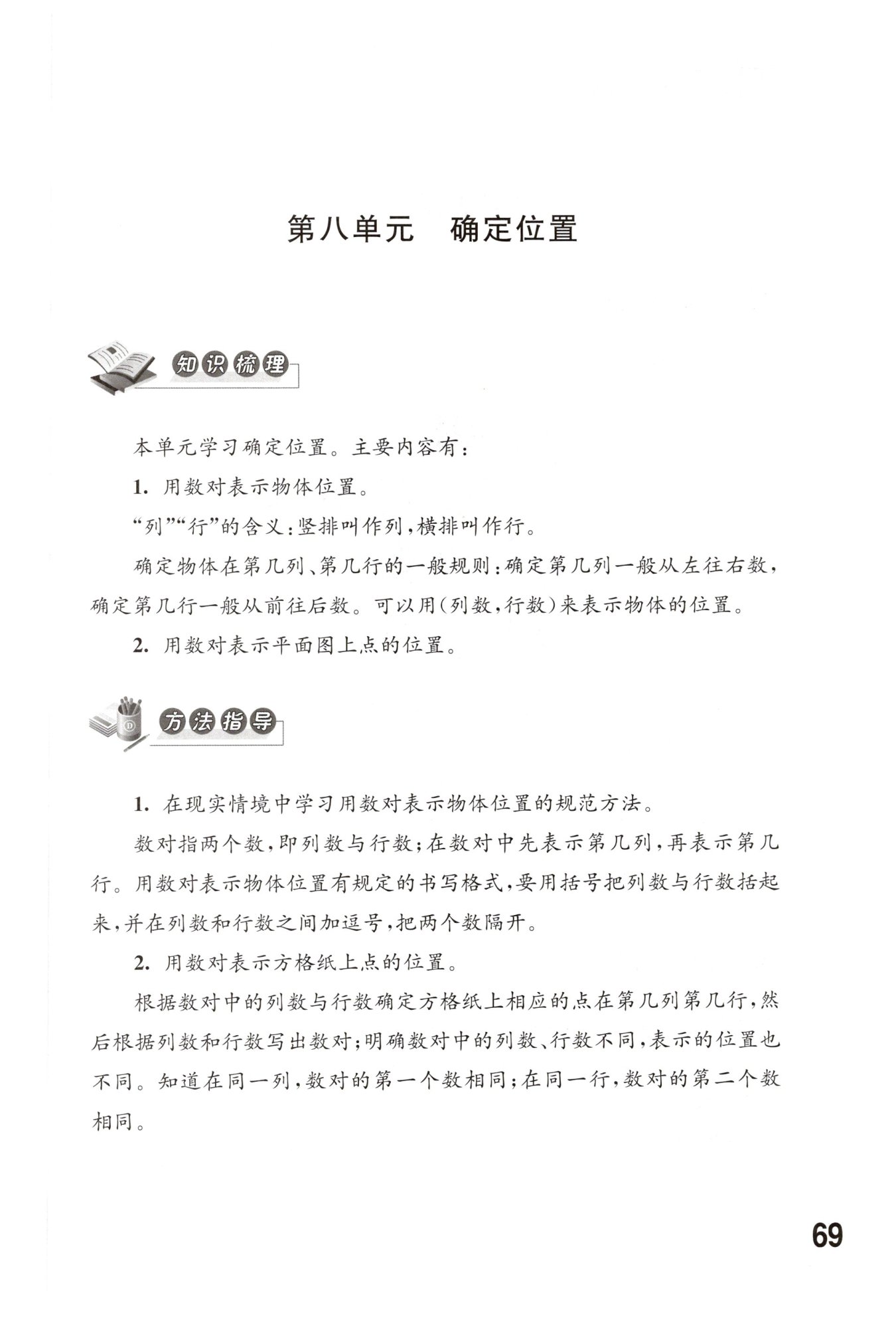 第八单元　确定位置

知识梳理

本单元学习确定位置。主要内容有：

1. 用数对表示物体位置。

“列”“行”的含义：竖排叫作列，横排叫作行。

确定物体在第几列、第几行的一般规则：确定第几列一般从左往右数，确定第几行一般从前往后数。可以用(列数，行数)来表示物体的位置。

2. 用数对表示平面图上点的位置。

方法指导

1. 在现实情境中学习用数对表示物体位置的规范方法。

数对指两个数，即列数与行数；在数对中先表示第几列，再表示第几行。用数对表示物体位置有规定的书写格式，要用括号把列数与行数括起来，并在列数和行数之间加逗号，把两个数隔开。

2. 用数对表示方格纸上点的位置。

根据数对中的列数与行数确定方格纸上相应的点在第几列第几行，然后根据列数和行数写出数对；明确数对中的列数、行数不同，表示的位置也不同。知道在同一列，数对的第一个数相同；在同一行，数对的第二个数相同。

69